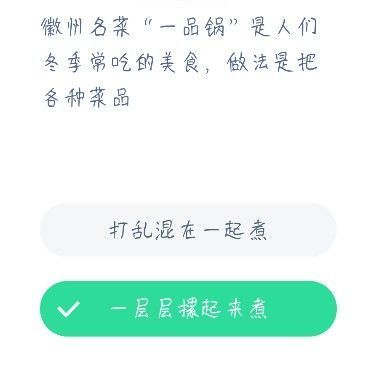 徽州名菜“一品锅”是人们冬季常吃的美食，做法是把各种菜品

打乱混在一起煮

一层层摞起来煮